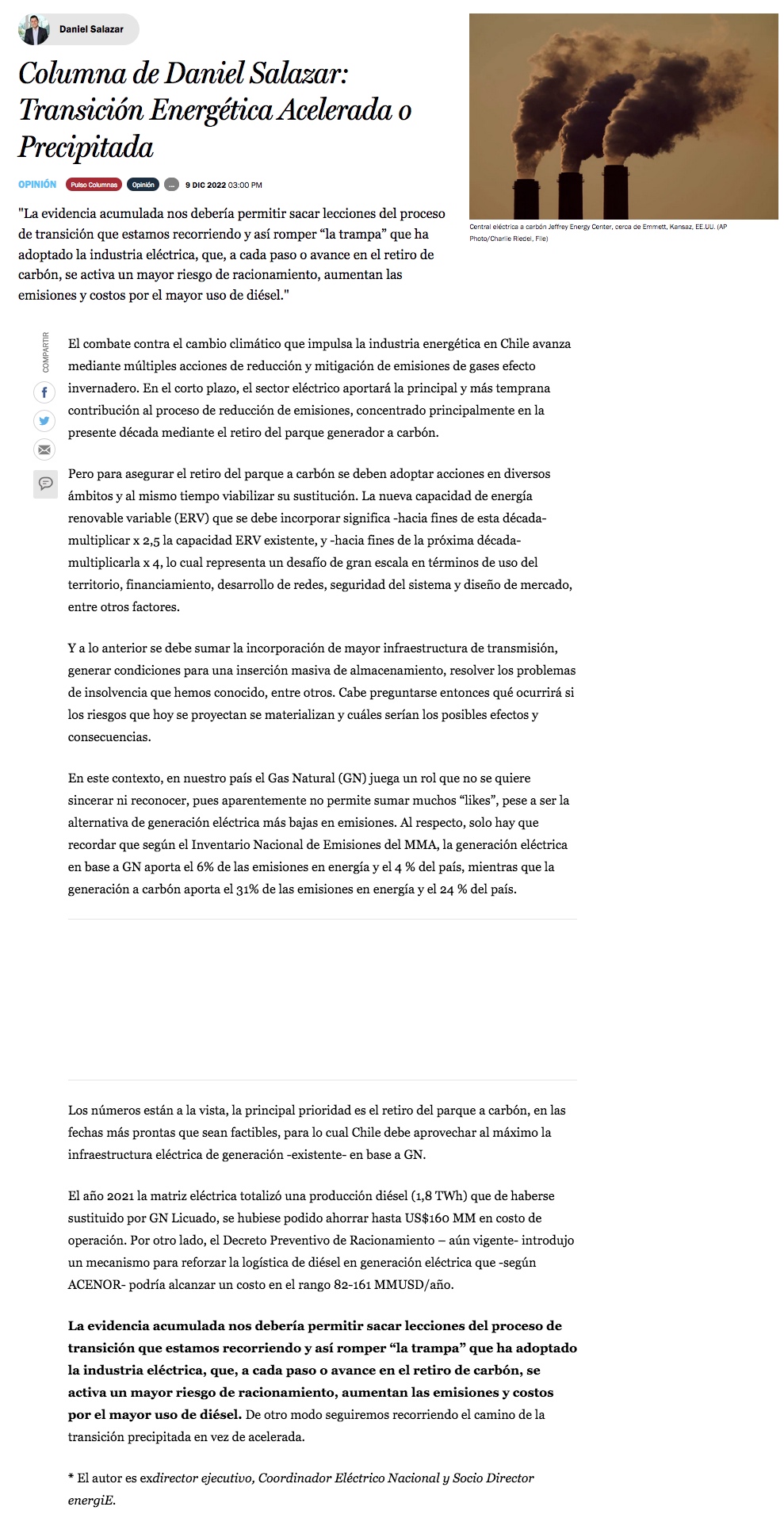 Daniel Salazar

Columna de Daniel Salazar: Transición Energética Acelerada o Precipitada

OPINIÓN Pulso Columnas Opinión ... 9 DIC 2022 03:00 PM

"La evidencia acumulada nos debería permitir sacar lecciones del proceso de transición que estamos recorriendo y así romper “la trampa” que ha adoptado la industria eléctrica, que, a cada paso o avance en el retiro de carbón, se activa un mayor riesgo de racionamiento, aumentan las emisiones y costos por el mayor uso de diésel."

Central eléctrica a carbón Jeffrey Energy Center, cerca de Emmett, Kansaz, EE.UU. (AP Photo/Charlie Riedel, File)

COMPARTIR

El combate contra el cambio climático que impulsa la industria energética en Chile avanza mediante múltiples acciones de reducción y mitigación de emisiones de gases efecto invernadero. En el corto plazo, el sector eléctrico aportará la principal y más temprana contribución al proceso de reducción de emisiones, concentrado principalmente en la presente década mediante el retiro del parque generador a carbón.

Pero para asegurar el retiro del parque a carbón se deben adoptar acciones en diversos ámbitos y al mismo tiempo viabilizar su sustitución. La nueva capacidad de energía renovable variable (ERV) que se debe incorporar significa -hacia fines de esta década- multiplicar x 2,5 la capacidad ERV existente, y -hacia fines de la próxima década- multiplicarla x 4, lo cual representa un desafío de gran escala en términos de uso del territorio, financiamiento, desarrollo de redes, seguridad del sistema y diseño de mercado, entre otros factores.

Y a lo anterior se debe sumar la incorporación de mayor infraestructura de transmisión, generar condiciones para una inserción masiva de almacenamiento, resolver los problemas de insolvencia que hemos conocido, entre otros. Cabe preguntarse entonces qué ocurrirá si los riesgos que hoy se proyectan se materializan y cuáles serían los posibles efectos y consecuencias.

En este contexto, en nuestro país el Gas Natural (GN) juega un rol que no se quiere sincerar ni reconocer, pues aparentemente no permite sumar muchos “likes”, pese a ser la alternativa de generación eléctrica más bajas en emisiones. Al respecto, solo hay que recordar que según el Inventario Nacional de Emisiones del MMA, la generación eléctrica en base a GN aporta el 6% de las emisiones en energía y el 4 % del país, mientras que la generación a carbón aporta el 31% de las emisiones en energía y el 24 % del país.

Los números están a la vista, la principal prioridad es el retiro del parque a carbón, en las fechas más prontas que sean factibles, para lo cual Chile debe aprovechar al máximo la infraestructura eléctrica de generación -existente- en base a GN.

El año 2021 la matriz eléctrica totalizó una producción diésel (1,8 TWh) que de haberse sustituido por GN Licuado, se hubiese podido ahorrar hasta US$160 MM en costo de operación. Por otro lado, el Decreto Preventivo de Racionamiento – aún vigente- introdujo un mecanismo para reforzar la logística de diésel en generación eléctrica que -según ACENOR- podría alcanzar un costo en el rango 82-161 MMUSD/año.

La evidencia acumulada nos debería permitir sacar lecciones del proceso de transición que estamos recorriendo y así romper “la trampa” que ha adoptado la industria eléctrica, que, a cada paso o avance en el retiro de carbón, se activa un mayor riesgo de racionamiento, aumentan las emisiones y costos por el mayor uso de diésel. De otro modo seguiremos recorriendo el camino de la transición precipitada en vez de acelerada.

* El autor es exdirector ejecutivo, Coordinador Eléctrico Nacional y Socio Director energiE.